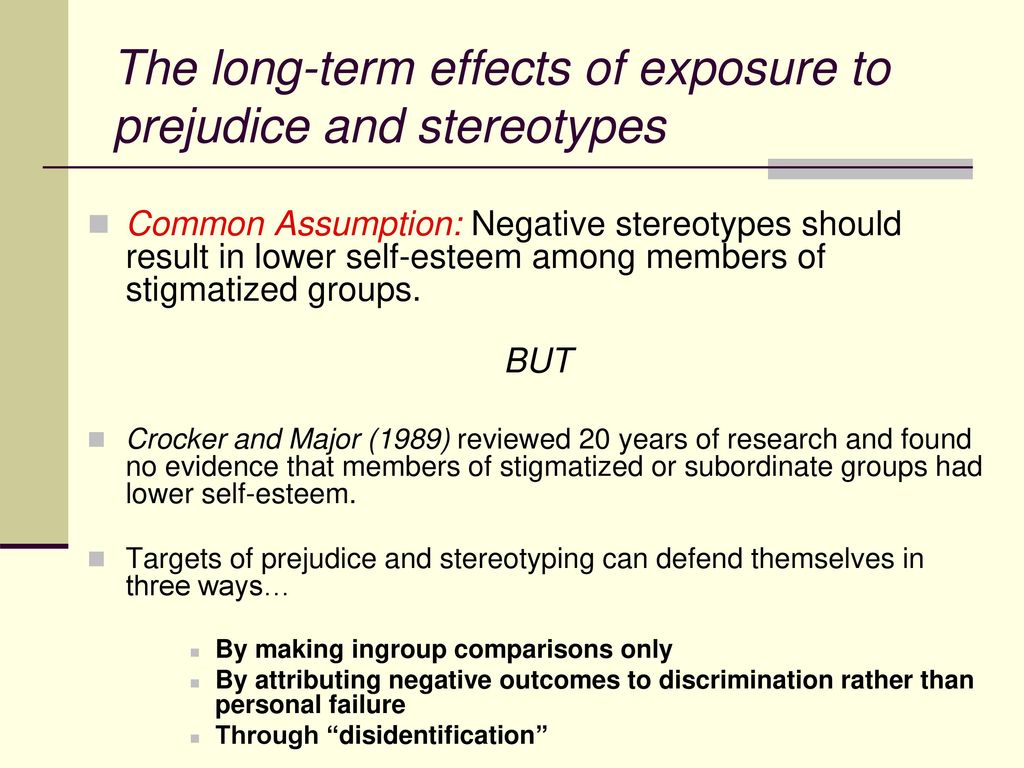 The long-term effects of exposure to prejudice and stereotypes

Common Assumption: Negative stereotypes should result in lower self-esteem among members of stigmatized groups.

BUT

Crocker and Major (1989) reviewed 20 years of research and found no evidence that members of stigmatized or subordinate groups had lower self-esteem.

Targets of prejudice and stereotyping can defend themselves in three ways…

By making ingroup comparisons only

By attributing negative outcomes to discrimination rather than personal failure

Through “disidentification”